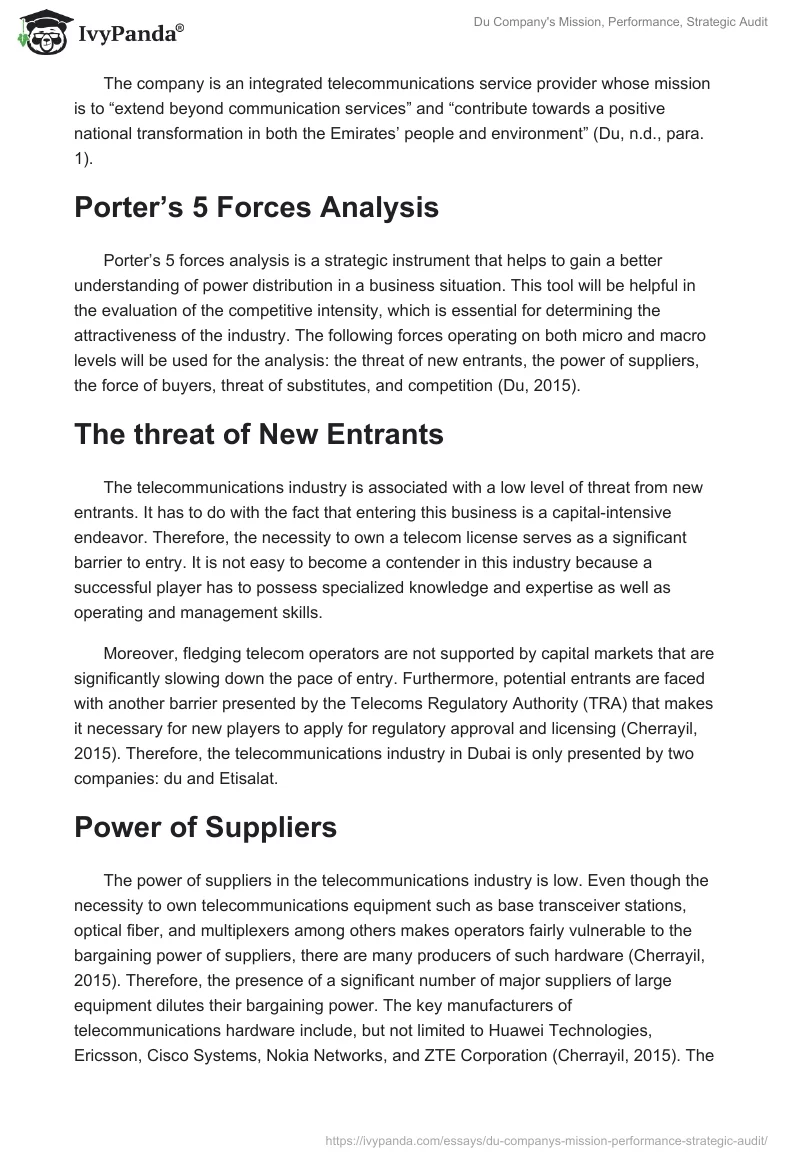 IvyPanda®

Du Company's Mission, Performance, Strategic Audit

The company is an integrated telecommunications service provider whose mission is to “extend beyond communication services” and “contribute towards a positive national transformation in both the Emirates’ people and environment” (Du, n.d., para. 1).

Porter’s 5 Forces Analysis

Porter’s 5 forces analysis is a strategic instrument that helps to gain a better understanding of power distribution in a business situation. This tool will be helpful in the evaluation of the competitive intensity, which is essential for determining the attractiveness of the industry. The following forces operating on both micro and macro levels will be used for the analysis: the threat of new entrants, the power of suppliers, the force of buyers, threat of substitutes, and competition (Du, 2015).

The threat of New Entrants

The telecommunications industry is associated with a low level of threat from new entrants. It has to do with the fact that entering this business is a capital-intensive endeavor. Therefore, the necessity to own a telecom license serves as a significant barrier to entry. It is not easy to become a contender in this industry because a successful player has to possess specialized knowledge and expertise as well as operating and management skills.

Moreover, fledging telecom operators are not supported by capital markets that are significantly slowing down the pace of entry. Furthermore, potential entrants are faced with another barrier presented by the Telecoms Regulatory Authority (TRA) that makes it necessary for new players to apply for regulatory approval and licensing (Cherrayil, 2015). Therefore, the telecommunications industry in Dubai is only presented by two companies: du and Etisalat.

Power of Suppliers

The power of suppliers in the telecommunications industry is low. Even though the necessity to own telecommunications equipment such as base transceiver stations, optical fiber, and multiplexers among others makes operators fairly vulnerable to the bargaining power of suppliers, there are many producers of such hardware (Cherrayil, 2015). Therefore, the presence of a significant number of major suppliers of large equipment dilutes their bargaining power. The key manufacturers of telecommunications hardware include, but not limited to Huawei Technologies, Ericsson, Cisco Systems, Nokia Networks, and ZTE Corporation (Cherrayil, 2015). The

https://ivypanda.com/essays/du-companys-mission-performance-strategic-audit/